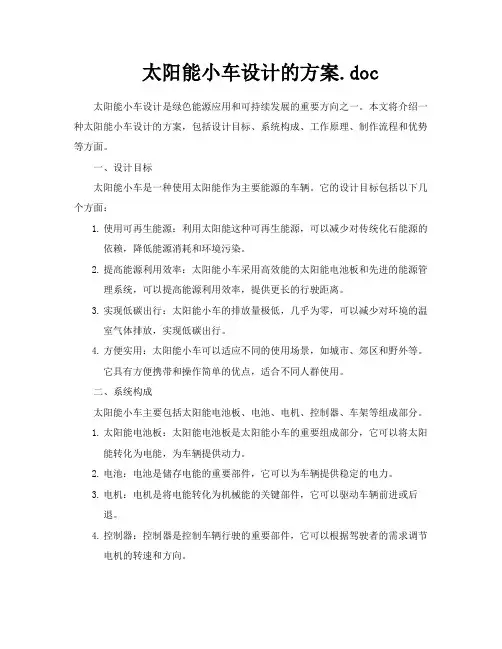 太阳能小车设计的方案.doc

太阳能小车设计是绿色能源应用和可持续发展的重要方向之一。本文将介绍一种太阳能小车设计的方案，包括设计目标、系统构成、工作原理、制作流程和优势等方面。

一、设计目标

太阳能小车是一种使用太阳能作为主要能源的车辆。它的设计目标包括以下几个方面：

1. 使用可再生能源：利用太阳能这种可再生能源，可以减少对传统化石能源的依赖，降低能源消耗和环境污染。

2. 提高能源利用效率：太阳能小车采用高效能的太阳能电池板和先进的能源管理系统，可以提高能源利用效率，提供更长的行驶距离。

3. 实现低碳出行：太阳能小车的排放量极低，几乎为零，可以减少对环境的温室气体排放，实现低碳出行。

4. 方便实用：太阳能小车可以适应不同的使用场景，如城市、郊区和野外等。它具有方便携带和操作简单的优点，适合不同人群使用。

二、系统构成

太阳能小车主要包括太阳能电池板、电池、电机、控制器、车架等组成部分。

1. 太阳能电池板：太阳能电池板是太阳能小车的重要组成部分，它可以将太阳能转化为电能，为车辆提供动力。

2. 电池：电池是储存电能的重要部件，它可以为车辆提供稳定的电力。

3. 电机：电机是将电能转化为机械能的关键部件，它可以驱动车辆前进或后退。

4. 控制器：控制器是控制车辆行驶的重要部件，它可以根据驾驶者的需求调节电机的转速和方向。